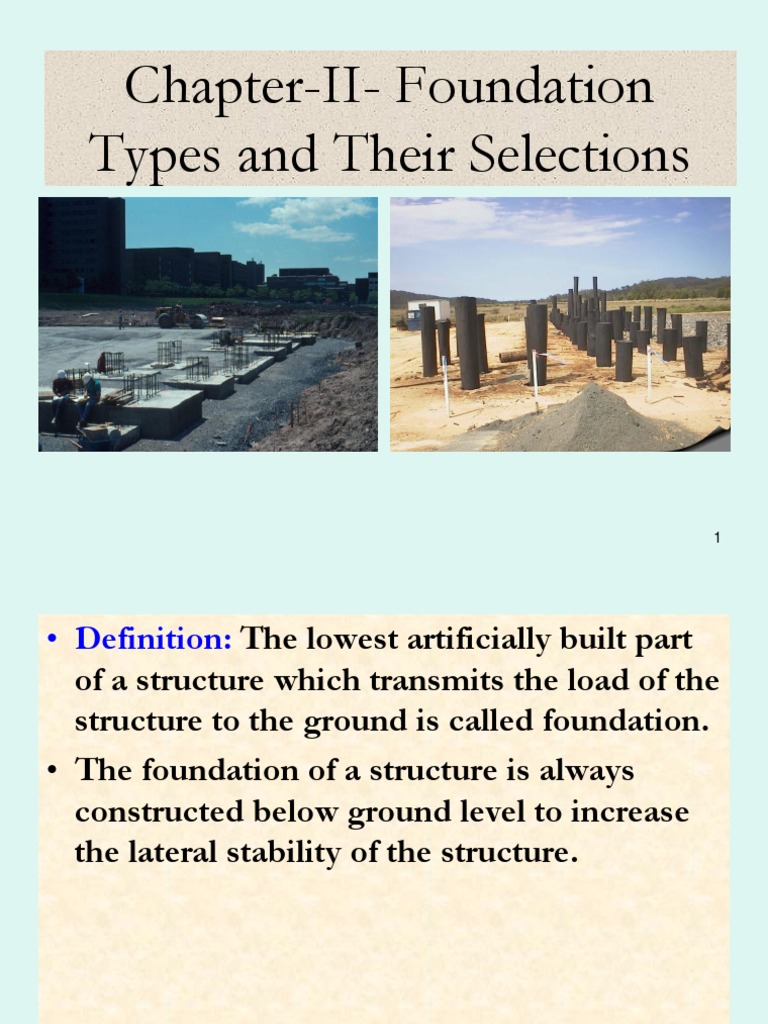 Chapter-II- Foundation Types and Their Selections

1

• Definition: The lowest artificially built part of a structure which transmits the load of the structure to the ground is called foundation.

• The foundation of a structure is always constructed below ground level to increase the lateral stability of the structure.